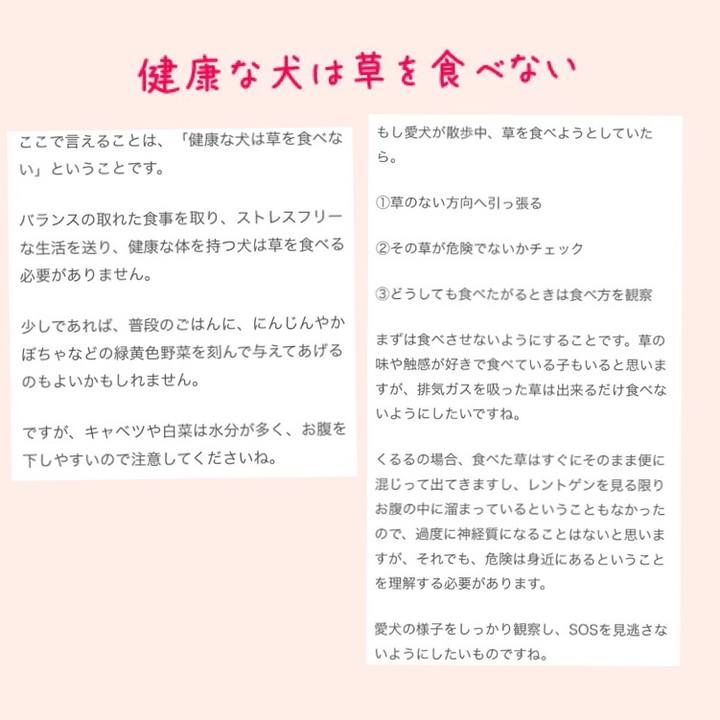 健康な犬は草を食べない

ここで言えることは、「健康な犬は草を食べない」ということです。

バランスの取れた食事を取り、ストレスフリーな生活を送り、健康な体を持つ犬は草を食べる必要がありません。

少しであれば、普段のごはんに、にんじんやかぼちゃなどの緑黄色野菜を刻んで与えてあげるのもよいかもしれません。

ですが、キャベツや白菜は水分が多く、お腹を下しやすいので注意してくださいね。

もし愛犬が散歩中、草を食べようとしていたら。

①草のない方向へ引っ張る

②その草が危険でないかチェック

③どうしても食べたがるときは食べ方を観察

まずは食べさせないようにすることです。草の味や触感が好きで食べている子もいると思いますが、排気ガスを吸った草は出来るだけ食べないようにしたいですね。

くるるの場合、食べた草はすぐにそのまま便に混じって出てきますし、レントゲンを見る限りお腹の中に溜まっているということもなかったので、過度に神経質になることはないと思いますが、それでも、危険は身近にあるということを理解する必要があります。

愛犬の様子をしっかり観察し、SOSを見逃さないようにしたいものですね。